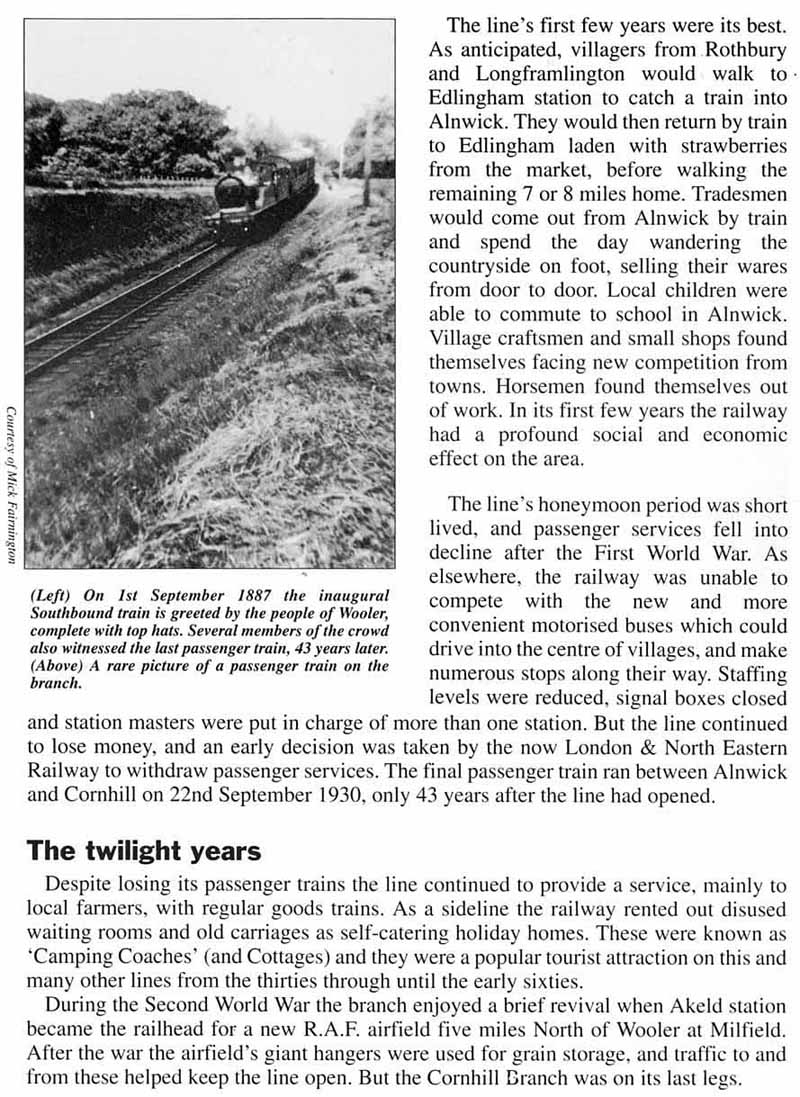 Courtesy of Mick Fairnington

(Left) On 1st September 1887 the inaugural Southbound train is greeted by the people of Wooler, complete with top hats. Several members of the crowd also witnessed the last passenger train, 43 years later. (Above) A rare picture of a passenger train on the branch.

The line's first few years were its best. As anticipated, villagers from Rothbury and Longframlington would walk to Edlingham station to catch a train into Alnwick. They would then return by train to Edlingham laden with strawberries from the market, before walking the remaining 7 or 8 miles home. Tradesmen would come out from Alnwick by train and spend the day wandering the countryside on foot, selling their wares from door to door. Local children were able to commute to school in Alnwick. Village craftsmen and small shops found themselves facing new competition from towns. Horsemen found themselves out of work. In its first few years the railway had a profound social and economic effect on the area.

The line's honeymoon period was short lived, and passenger services fell into decline after the First World War. As elsewhere, the railway was unable to compete with the new and more convenient motorised buses which could drive into the centre of villages, and make numerous stops along their way. Staffing levels were reduced, signal boxes closed and station masters were put in charge of more than one station. But the line continued to lose money, and an early decision was taken by the now London & North Eastern Railway to withdraw passenger services. The final passenger train ran between Alnwick and Cornhill on 22nd September 1930, only 43 years after the line had opened.

The twilight years

Despite losing its passenger trains the line continued to provide a service, mainly to local farmers, with regular goods trains. As a sideline the railway rented out disused waiting rooms and old carriages as self-catering holiday homes. These were known as 'Camping Coaches' (and Cottages) and they were a popular tourist attraction on this and many other lines from the thirties through until the early sixties.

During the Second World War the branch enjoyed a brief revival when Akeld station became the railhead for a new R.A.F. airfield five miles North of Wooler at Milfield. After the war the airfield's giant hangers were used for grain storage, and traffic to and from these helped keep the line open. But the Cornhill Branch was on its last legs.